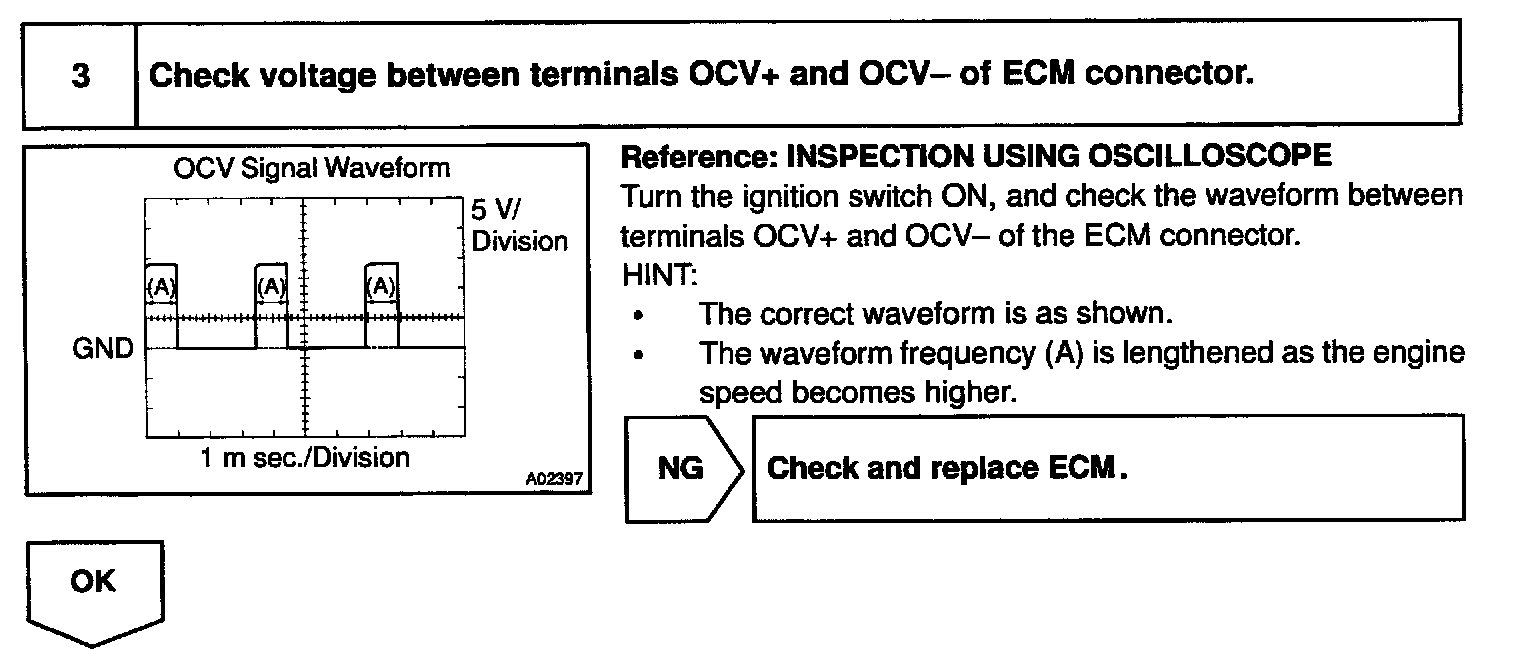 3 Check voltage between terminals OCV+ and OCV– of ECM connector.

OCV Signal Waveform

5 V/ Division

(A) (A) (A)

GND

1 m sec./Division

A02397

Reference: INSPECTION USING OSCILLOSCOPE
Turn the ignition switch ON, and check the waveform between terminals OCV+ and OCV– of the ECM connector.
HINT:
• The correct waveform is as shown.
• The waveform frequency (A) is lengthened as the engine speed becomes higher.

NG

Check and replace ECM.

OK